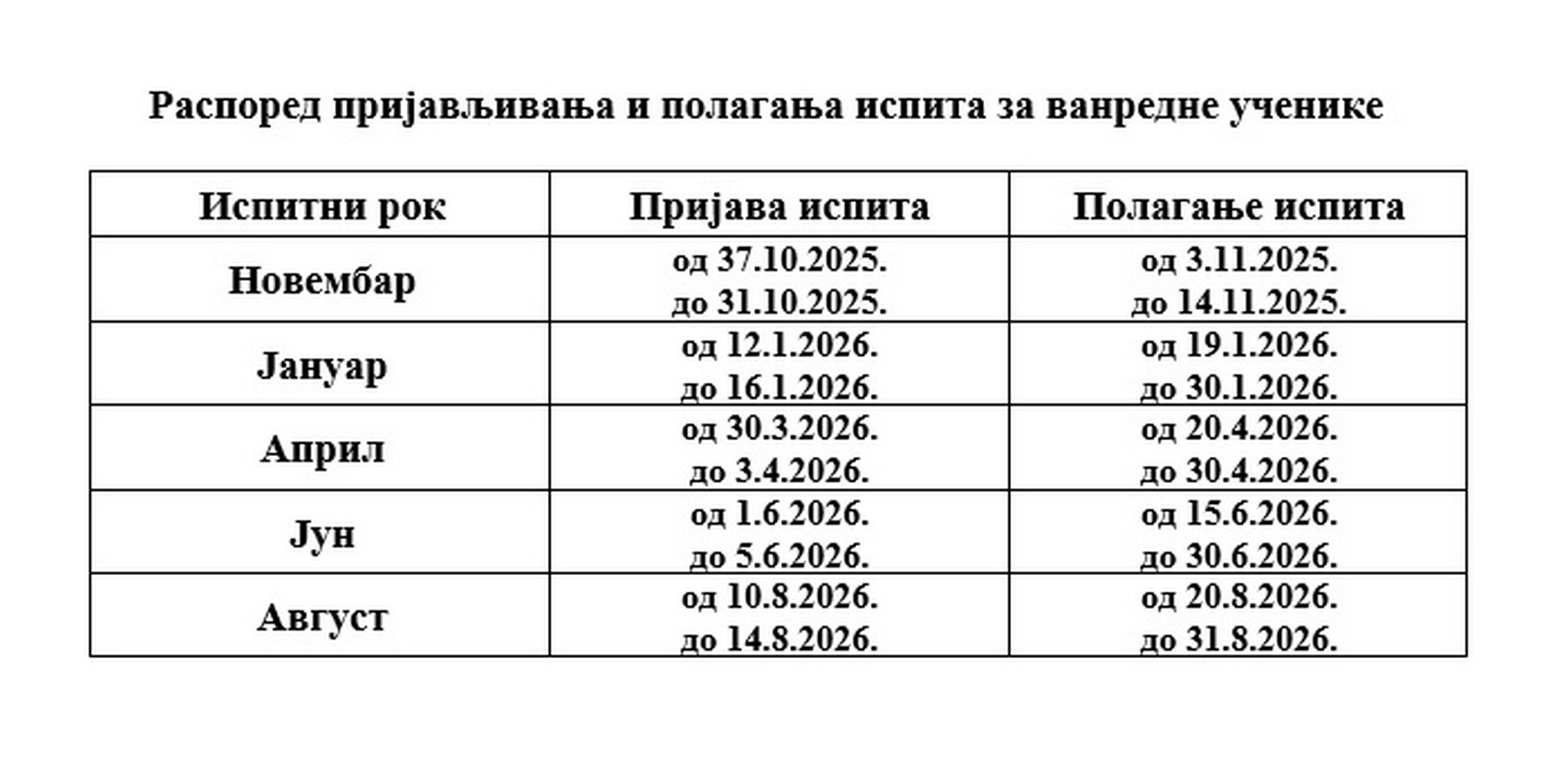 Распоред пријављивања и полагања испита за ванредне ученике

| Испитни рок | Пријава испита | Полагање испита |
|---|---|---|
| Новембар | од 37.10.2025. до 31.10.2025. | од 3.11.2025. до 14.11.2025. |
| Јануар | од 12.1.2026. до 16.1.2026. | од 19.1.2026. до 30.1.2026. |
| Април | од 30.3.2026. до 3.4.2026. | од 20.4.2026. до 30.4.2026. |
| Јун | од 1.6.2026. до 5.6.2026. | од 15.6.2026. до 30.6.2026. |
| Август | од 10.8.2026. до 14.8.2026. | од 20.8.2026. до 31.8.2026. |